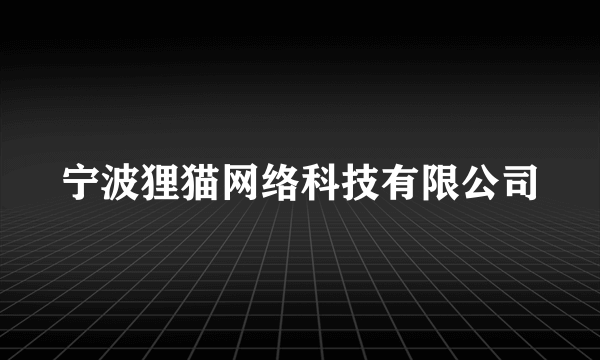 宁波狸猫网络科技有限公司